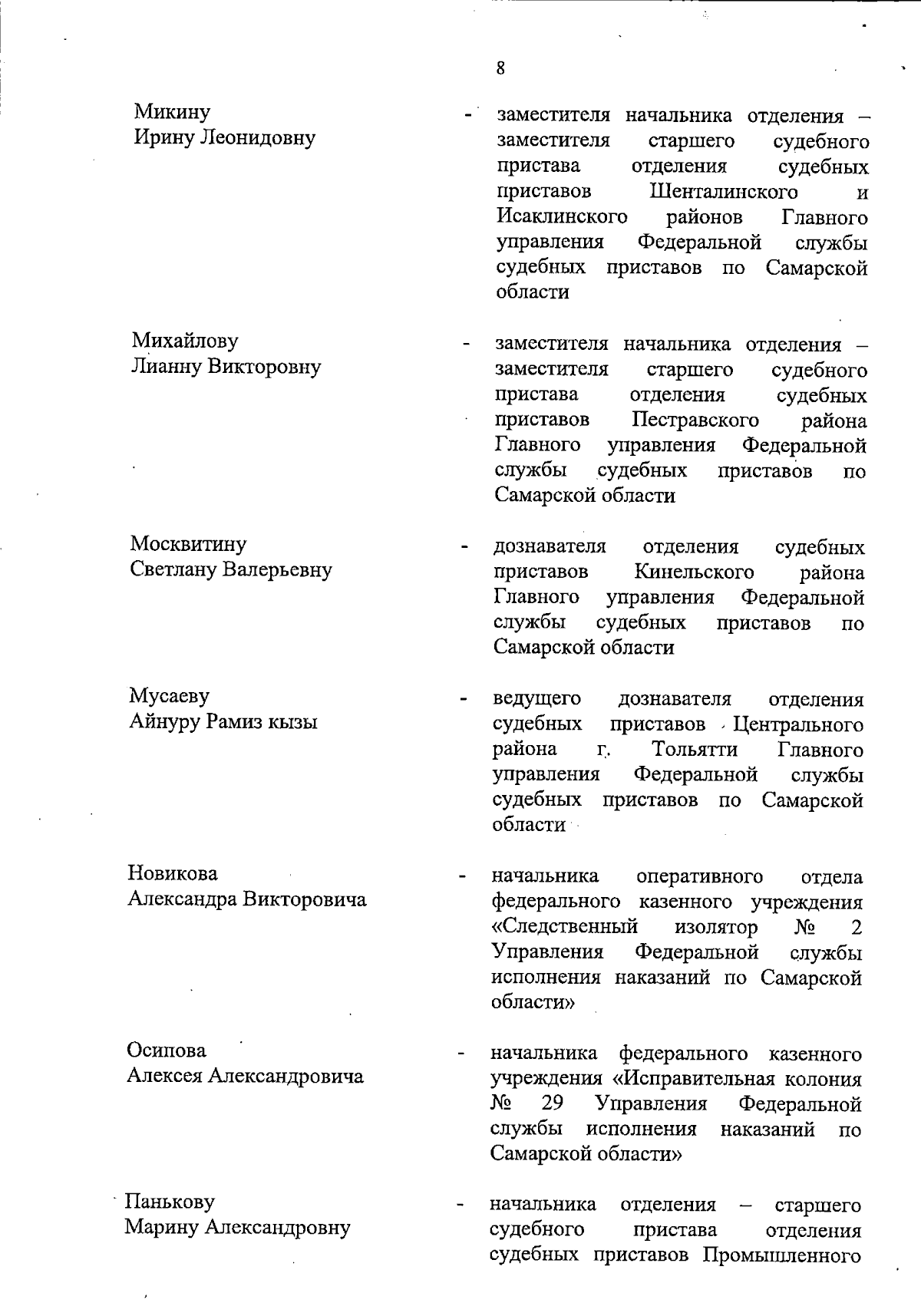 8

Микину
Ирину Леонидовну

- заместителя начальника отделения – заместителя старшего судебного пристава отделения судебных приставов Шенталинского и Исаклинского районов Главного управления Федеральной службы судебных приставов по Самарской области

Михайлову
Лианну Викторовну

- заместителя начальника отделения – заместителя старшего судебного пристава отделения судебных приставов Пестравского района Главного управления Федеральной службы судебных приставов по Самарской области

Москвитину
Светлану Валерьевну

- дознавателя отделения судебных приставов Кинельского района Главного управления Федеральной службы судебных приставов по Самарской области

Мусаеву
Айнуру Рамиз кызы

- ведущего дознавателя отделения судебных приставов Центрального района г. Тольятти Главного управления Федеральной службы судебных приставов по Самарской области

Новикова
Александра Викторовича

- начальника оперативного отдела федерального казенного учреждения «Следственный изолятор № 2 Управления Федеральной службы исполнения наказаний по Самарской области»

Осипова
Алексея Александровича

- начальника федерального казенного учреждения «Исправительная колония № 29 Управления Федеральной службы исполнения наказаний по Самарской области»

Панькову
Марину Александровну

- начальника отделения – старшего судебного пристава отделения судебных приставов Промышленного